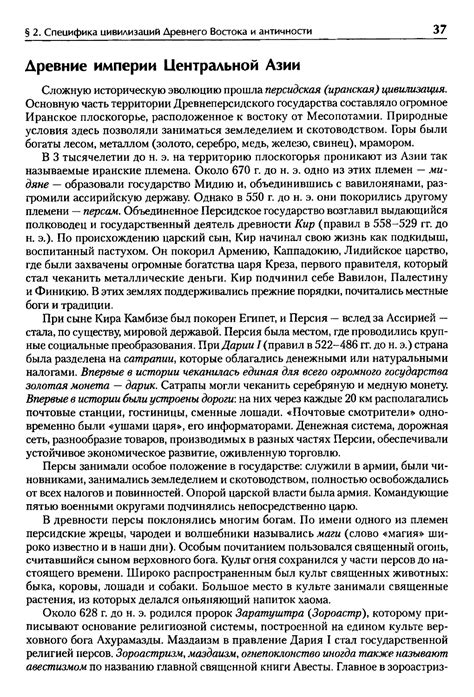 § 2. Специфика цивилизаций Древнего Востока и античности 37

Древние империи Центральной Азии

Сложную историческую эволюцию прошла персидская (иранская) цивилизация. Основную часть территории Древнеперсидского государства составляло огромное Иранское плоскогорье, расположенное к востоку от Месопотамии. Природные условия здесь позволяли заниматься земледелием и скотоводством. Горы были богаты лесом, металлом (золото, серебро, медь, железо, свинец), мрамором.

В 3 тысячелетии до н. э. на территорию плоскогорья проникают из Азии так называемые иранские племена. Около 670 г. до н. э. одно из этих племен — мидяне — образовали государство Мидию и, объединившись с вавилонянами, разгромили ассирийскую державу. Однако в 550 г. до н. э. они покорились другому племени — персам. Объединенное Персидское государство возглавил выдающийся полководец и государственный деятель древности Кир (правил в 558–529 гг. до н. э.). По происхождению царский сын, Кир начинал свою жизнь как подкидыш, воспитанный пастухом. Он покорил Армению, Каппадокию, Лидийское царство, где были захвачены огромные богатства царя Креза, первого правителя, который стал чеканить металлические деньги. Кир подчинил себе Вавилон, Палестину и Финикию. В этих землях поддерживались прежние порядки, почитались местные боги и традиции.

При сыне Кира Камбизе был покорен Египет, и Персия — вслед за Ассирией — стала, по существу, мировой державой. Персия была местом, где проводились крупные социальные преобразования. При Дарии I (правил в 522–486 гг. до н. э.) страна была разделена на сатрапии, которые облагались денежными или натуральными налогами. Впервые в истории чеканилась единая для всего огромного государства золотая монета — дарик. Сатрапы могли чеканить серебряную и медную монету. Впервые в истории были устроены дороги: на них через каждые 20 км располагались почтовые станции, гостиницы, сменные лошади. «Почтовые смотрители» одновременно были «ушами царя», его информаторами. Денежная система, дорожная сеть, разнообразие товаров, производимых в разных частях Персии, обеспечивали устойчивое экономическое развитие, оживленную торговлю.

Персы занимали особое положение в государстве: служили в армии, были чиновниками, занимались земледелием и скотоводством, полностью освобождались от всех налогов и повинностей. Опорой царской власти была армия. Командующие пятью военными округами подчинялись непосредственно царю.

В древности персы поклонялись многим богам. По имени одного из племен персидские жрецы, чародеи и волшебники назывались маги (слово «магия» широко известно и в наши дни). Особым почитанием пользовался священный огонь, считавшийся сыном верховного бога. Культ огня сохранился у части персов до настоящего времени. Широко распространенным был культ священных животных: быка, коровы, лошади и собаки. Большое место в культе занимали священные растения, из которых делался опьяняющий напиток хаома.

Около 628 г. до н. э. родился пророк Заратуштра (Зороастр), которому приписывают основание религиозной системы, построенной на едином культе верховного бога Ахурамазды. Маздаизм в правление Дария I стал государственной религией персов. Зороастризм, маздаизм, огнепоклонство иногда также называют авестизмом по названию главной священной книги Авесты. Главное в зороастриз-